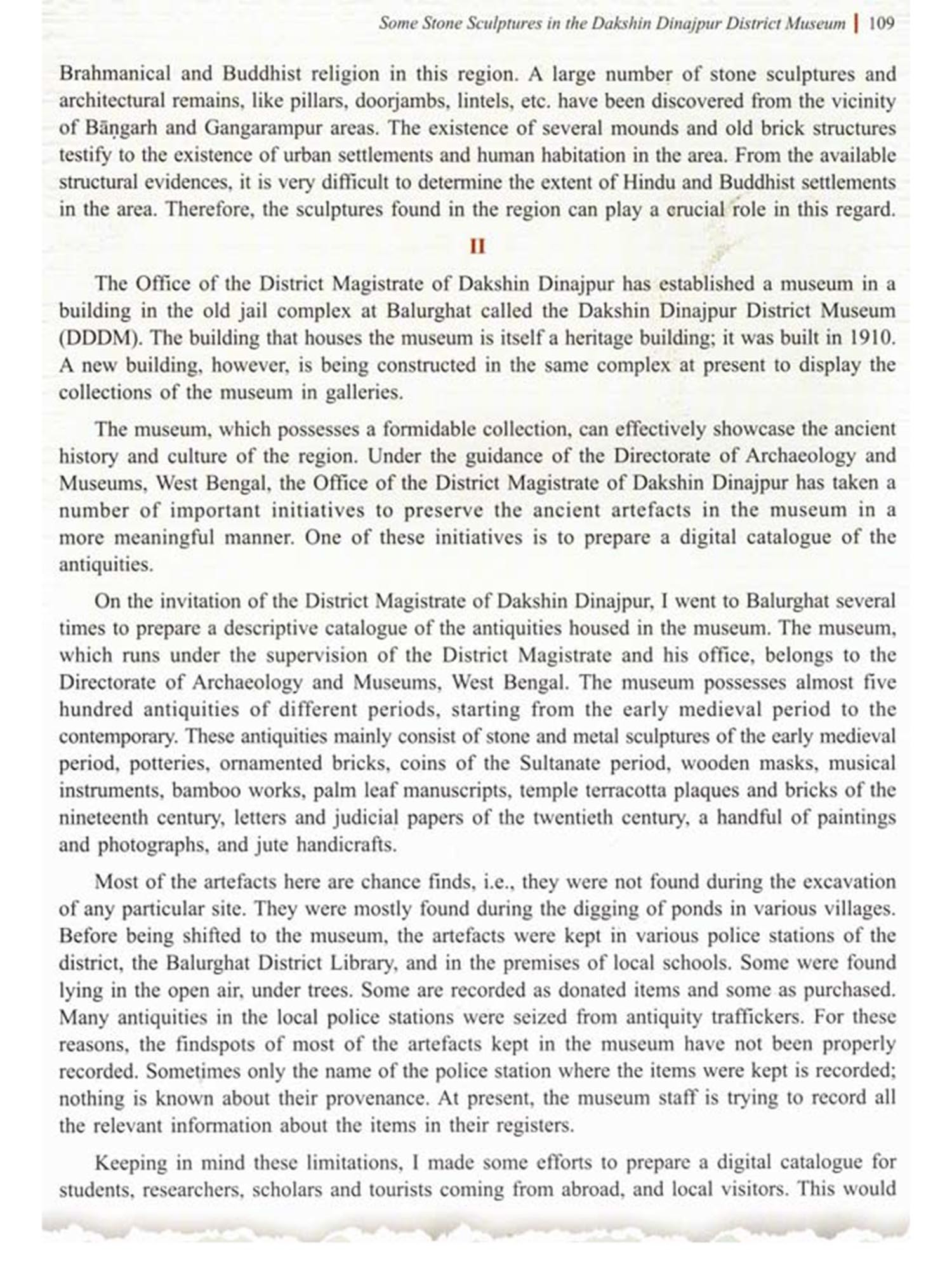 Some Stone Sculptures in the Dakshin Dinajpur District Museum | 109

Brahmanical and Buddhist religion in this region. A large number of stone sculptures and architectural remains, like pillars, doorjambs, lintels, etc. have been discovered from the vicinity of Bāṇgarh and Gangarampur areas. The existence of several mounds and old brick structures testify to the existence of urban settlements and human habitation in the area. From the available structural evidences, it is very difficult to determine the extent of Hindu and Buddhist settlements in the area. Therefore, the sculptures found in the region can play a crucial role in this regard.

II

The Office of the District Magistrate of Dakshin Dinajpur has established a museum in a building in the old jail complex at Balurghat called the Dakshin Dinajpur District Museum (DDDM). The building that houses the museum is itself a heritage building; it was built in 1910. A new building, however, is being constructed in the same complex at present to display the collections of the museum in galleries.

The museum, which possesses a formidable collection, can effectively showcase the ancient history and culture of the region. Under the guidance of the Directorate of Archaeology and Museums, West Bengal, the Office of the District Magistrate of Dakshin Dinajpur has taken a number of important initiatives to preserve the ancient artefacts in the museum in a more meaningful manner. One of these initiatives is to prepare a digital catalogue of the antiquities.

On the invitation of the District Magistrate of Dakshin Dinajpur, I went to Balurghat several times to prepare a descriptive catalogue of the antiquities housed in the museum. The museum, which runs under the supervision of the District Magistrate and his office, belongs to the Directorate of Archaeology and Museums, West Bengal. The museum possesses almost five hundred antiquities of different periods, starting from the early medieval period to the contemporary. These antiquities mainly consist of stone and metal sculptures of the early medieval period, potteries, ornamented bricks, coins of the Sultanate period, wooden masks, musical instruments, bamboo works, palm leaf manuscripts, temple terracotta plaques and bricks of the nineteenth century, letters and judicial papers of the twentieth century, a handful of paintings and photographs, and jute handicrafts.

Most of the artefacts here are chance finds, i.e., they were not found during the excavation of any particular site. They were mostly found during the digging of ponds in various villages. Before being shifted to the museum, the artefacts were kept in various police stations of the district, the Balurghat District Library, and in the premises of local schools. Some were found lying in the open air, under trees. Some are recorded as donated items and some as purchased. Many antiquities in the local police stations were seized from antiquity traffickers. For these reasons, the findspots of most of the artefacts kept in the museum have not been properly recorded. Sometimes only the name of the police station where the items were kept is recorded; nothing is known about their provenance. At present, the museum staff is trying to record all the relevant information about the items in their registers.

Keeping in mind these limitations, I made some efforts to prepare a digital catalogue for students, researchers, scholars and tourists coming from abroad, and local visitors. This would